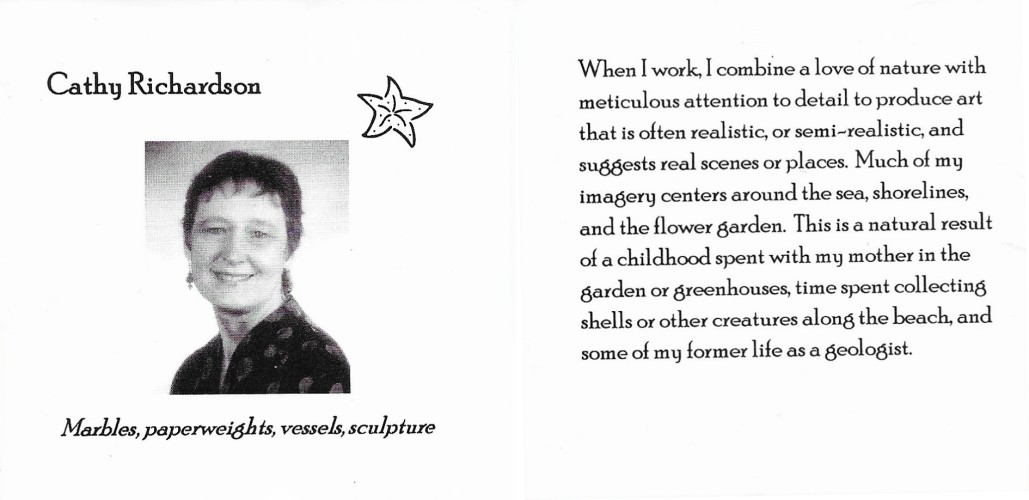 Cathy Richardson

Marbles, paperweights, vessels, sculpture

When I work, I combine a love of nature with meticulous attention to detail to produce art that is often realistic, or semi-realistic, and suggests real scenes or places. Much of my imagery centers around the sea, shorelines, and the flower garden. This is a natural result of a childhood spent with my mother in the garden or greenhouses, time spent collecting shells or other creatures along the beach, and some of my former life as a geologist.